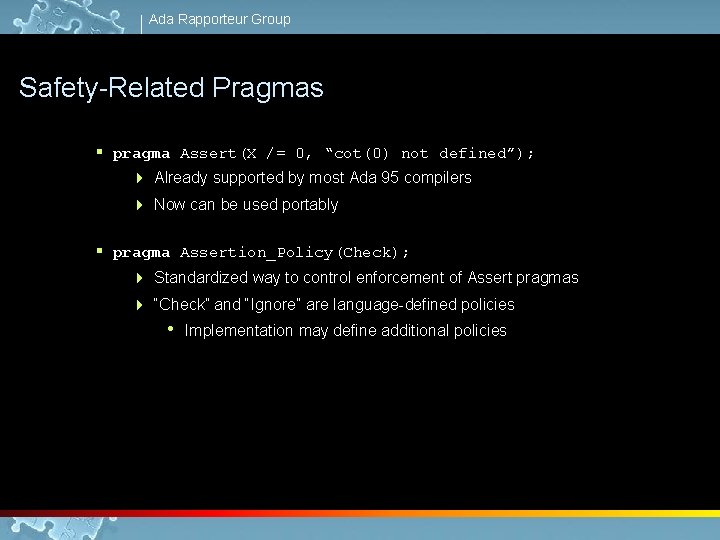 Ada Rapporteur Group

Safety-Related Pragmas

pragma Assert(X /= 0, “cot(0) not defined”);

Already supported by most Ada 95 compilers

Now can be used portably

pragma Assertion_Policy(Check);

Standardized way to control enforcement of Assert pragmas

"Check" and "Ignore" are language-defined policies

Implementation may define additional policies